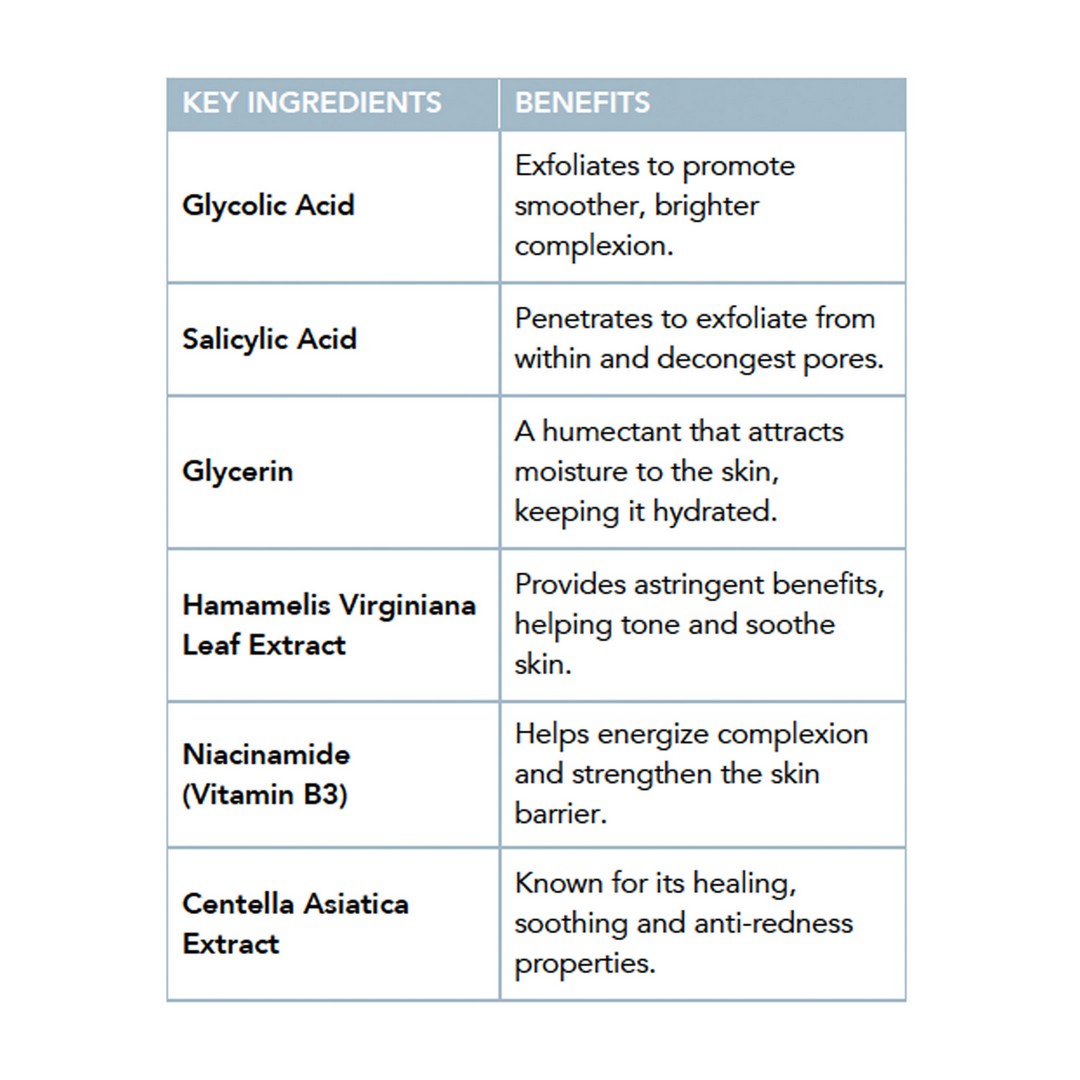 | KEY INGREDIENTS | BENEFITS |
|---|---|
| Glycolic Acid | Exfoliates to promote smoother, brighter complexion. |
| Salicylic Acid | Penetrates to exfoliate from within and decongest pores. |
| Glycerin | A humectant that attracts moisture to the skin, keeping it hydrated. |
| Hamamelis Virginiana Leaf Extract | Provides astringent benefits, helping tone and soothe skin. |
| Niacinamide (Vitamin B3) | Helps energize complexion and strengthen the skin barrier. |
| Centella Asiatica Extract | Known for its healing, soothing and anti-redness properties. |